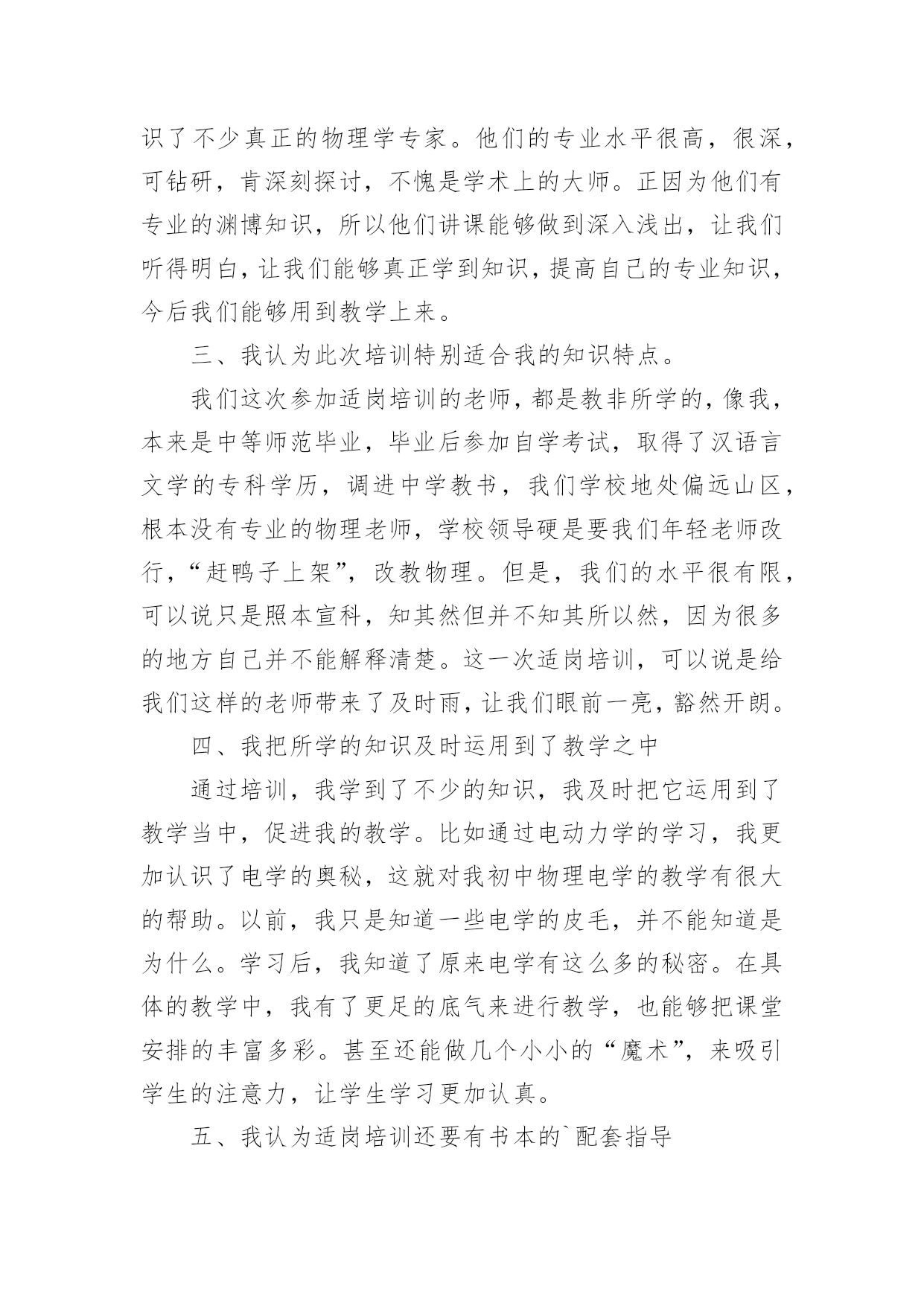 识了不少真正的物理学专家。他们的专业水平很高，很深，可钻研，肯深刻探讨，不愧是学术上的大师。正因为他们有专业的渊博知识，所以他们讲课能够做到深入浅出，让我们听得明白，让我们能够真正学到知识，提高自己的专业知识，今后我们能够用到教学上来。

三、我认为此次培训特别适合我的知识特点。

我们这次参加适岗培训的老师，都是教非所学的，像我，本来是中等师范毕业，毕业后参加自学考试，取得了汉语言文学的专科学历，调进中学教书，我们学校地处偏远山区，根本没有专业的物理老师，学校领导硬是要我们年轻老师改行，“赶鸭子上架”，改教物理。但是，我们的水平很有限，可以说只是照本宣科，知其然但并不知其所以然，因为很多的地方自己并不能解释清楚。这一次适岗培训，可以说是给我们这样的老师带来了及时雨，让我们眼前一亮，豁然开朗。

四、我把所学的知识及时运用到了教学之中

通过培训，我学到了不少的知识，我及时把它运用到了教学当中，促进我的教学。比如通过电动力学的学习，我更加认识了电学的奥秘，这就对我初中物理电学的教学有很大的帮助。以前，我只是知道一些电学的皮毛，并不能知道是为什么。学习后，我知道了原来电学有这么多的秘密。在具体的教学中，我有了更足的底气来进行教学，也能够把课堂安排的丰富多彩。甚至还能做几个小小的“魔术”，来吸引学生的注意力，让学生学习更加认真。

五、我认为适岗培训还要有书本的`配套指导